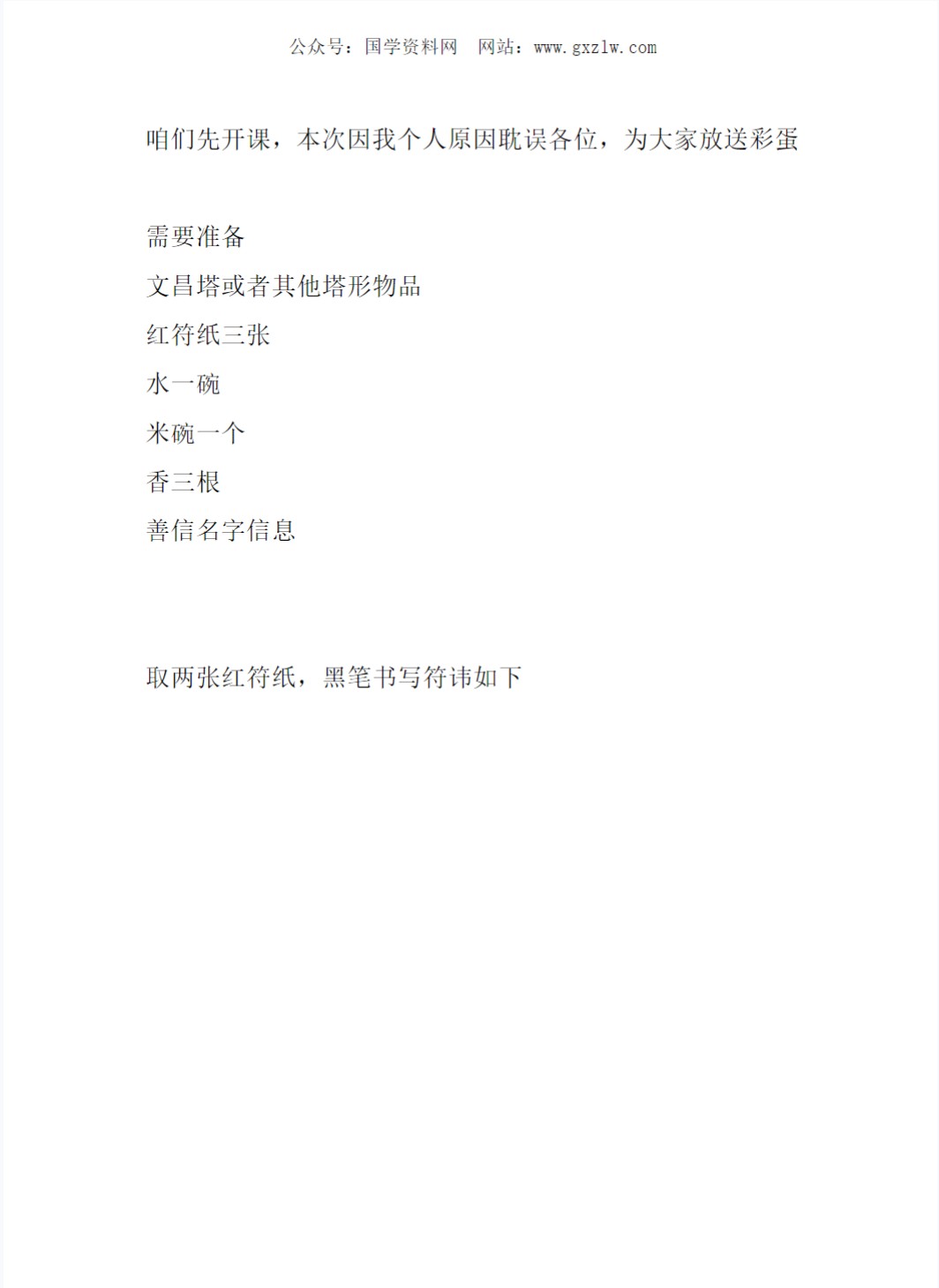 公众号：国学资料网 网站：www.gxzlw.com

咱们先开课，本次因我个人原因耽误各位，为大家放送彩蛋

需要准备
文昌塔或者其他塔形物品
红符纸三张
水一碗
米碗一个
香三根
善信名字信息

取两张红符纸，黑笔书写符讳如下